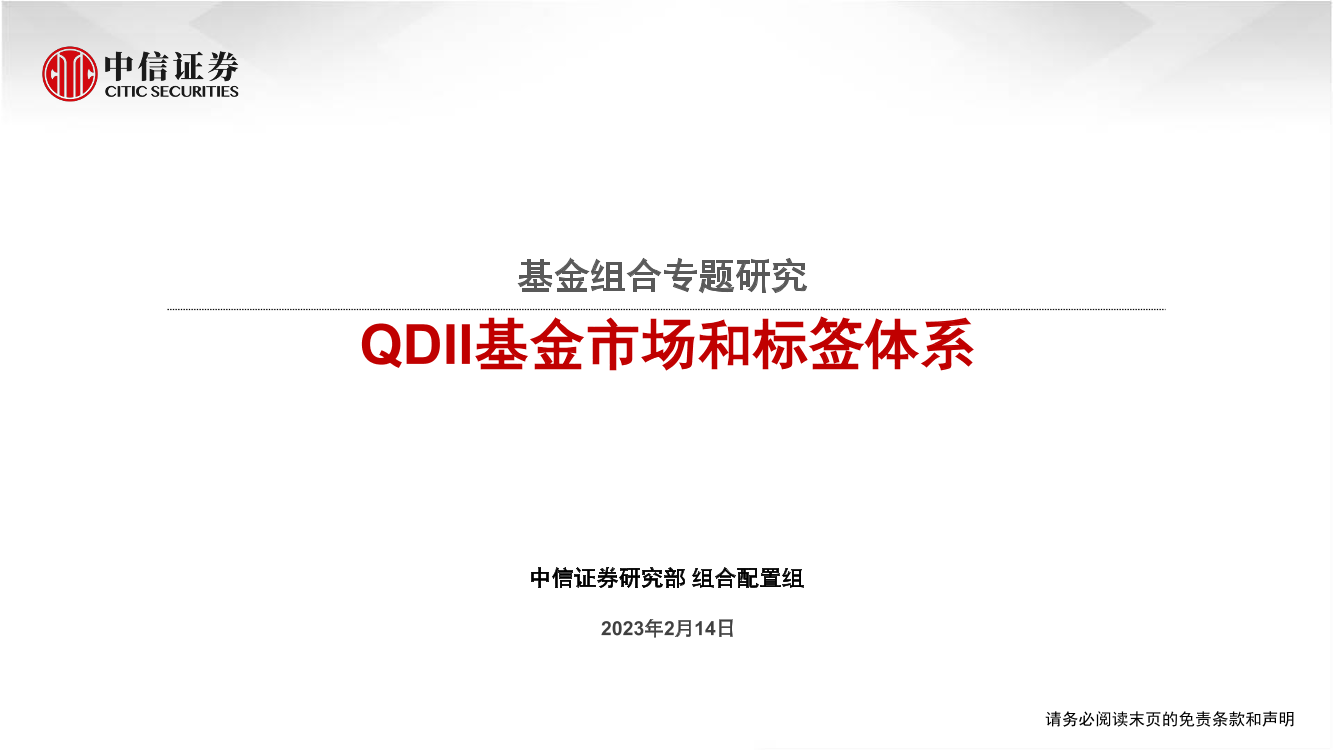 中信证券
CITIC SECURITIES

基金组合专题研究

QDII基金市场和标签体系

中信证券研究部 组合配置组

2023年2月14日

请务必阅读末页的免责条款和声明